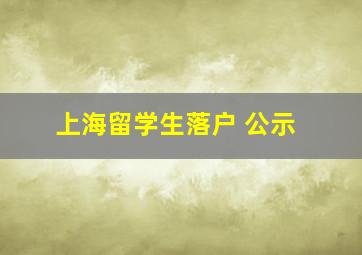 上海留学生落户 公示